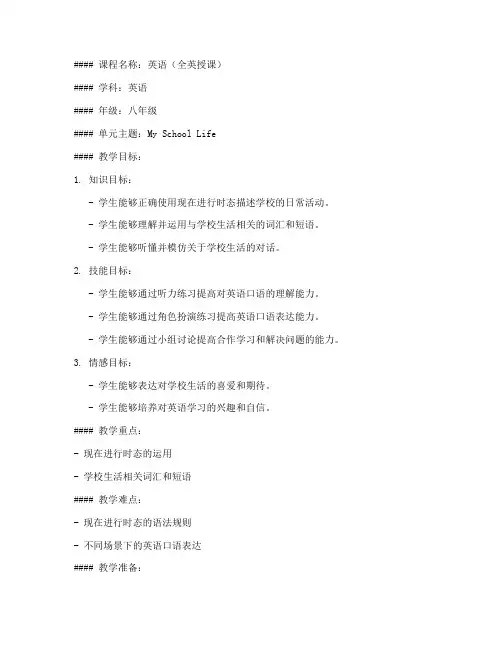 #### 课程名称：英语（全英授课）

#### 学科：英语

#### 年级：八年级

#### 单元主题：My School Life

#### 教学目标：

1. 知识目标：

- 学生能够正确使用现在进行时态描述学校的日常活动。

- 学生能够理解并运用与学校生活相关的词汇和短语。

- 学生能够听懂并模仿关于学校生活的对话。

2. 技能目标：

- 学生能够通过听力练习提高对英语口语的理解能力。

- 学生能够通过角色扮演练习提高英语口语表达能力。

- 学生能够通过小组讨论提高合作学习和解决问题的能力。

3. 情感目标：

- 学生能够表达对学校生活的喜爱和期待。

- 学生能够培养对英语学习的兴趣和自信。

#### 教学重点：

- 现在进行时态的运用

- 学校生活相关词汇和短语

#### 教学难点：

- 现在进行时态的语法规则

- 不同场景下的英语口语表达

#### 教学准备：